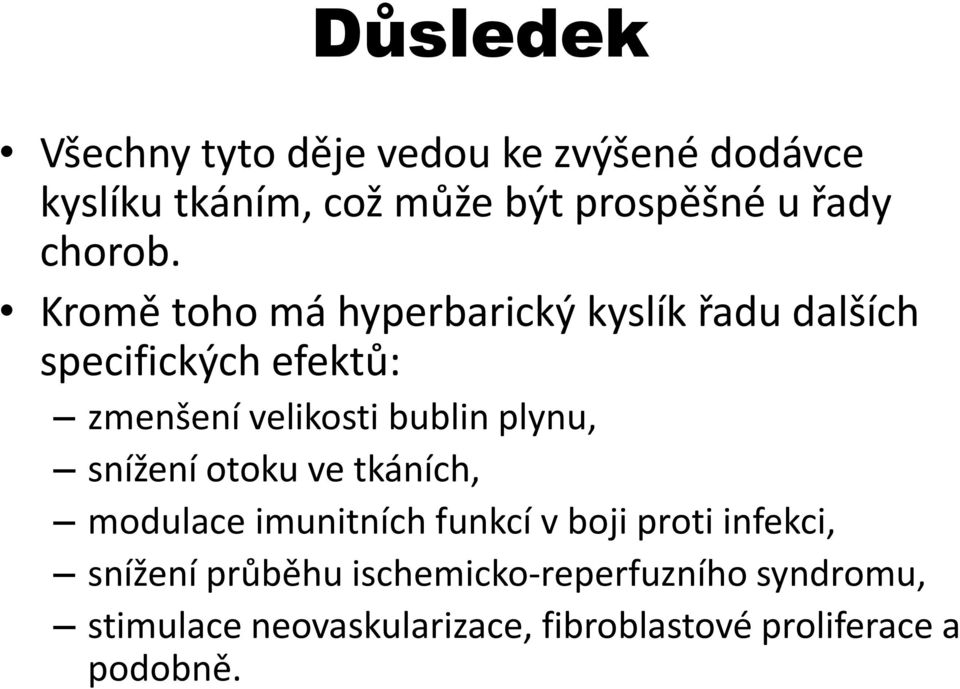 Důsledek

• Všechny tyto děje vedou ke zvýšené dodávce kyslíku tkáním, což může být prospěšné u řady chorob.

• Kromě toho má hyperbarický kyslík řadu dalších specifických efektů:

– zmenšení velikosti bublin plynu,
– snížení otoku ve tkáních,
– modulace imunitních funkcí v boji proti infekci,
– snížení průběhu ischemicko-reperfuzního syndromu,
– stimulace neovaskularizace, fibroblastové proliferace a podobně.